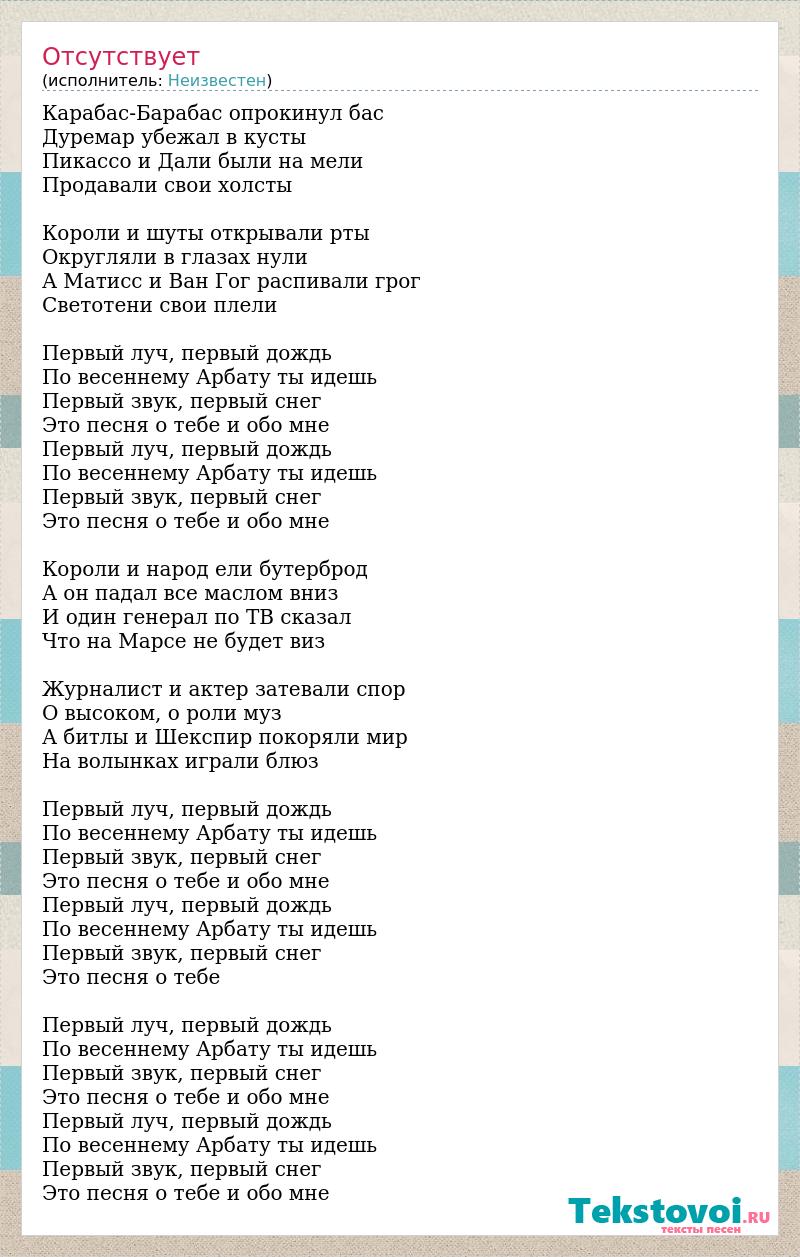 Отсутствует
(исполнитель: Неизвестен)

Карабас-Барабас опрокинул бас
Дуремар убежал в кусты
Пикассо и Дали были на мели
Продавали свои холсты

Короли и шуты открывали рты
Округляли в глазах нули
А Матисс и Ван Гог распивали грог
Светотени свои плели

Первый луч, первый дождь
По весеннему Арбату ты идешь
Первый звук, первый снег
Это песня о тебе и обо мне
Первый луч, первый дождь
По весеннему Арбату ты идешь
Первый звук, первый снег
Это песня о тебе и обо мне

Короли и народ ели бутерброд
А он падал все маслом вниз
И один генерал по ТВ сказал
Что на Марсе не будет виз

Журналист и актер затевали спор
О высоком, о роли муз
А битлы и Шекспир покоряли мир
На волынках играли блюз

Первый луч, первый дождь
По весеннему Арбату ты идешь
Первый звук, первый снег
Это песня о тебе и обо мне
Первый луч, первый дождь
По весеннему Арбату ты идешь
Первый звук, первый снег
Это песня о тебе

Первый луч, первый дождь
По весеннему Арбату ты идешь
Первый звук, первый снег
Это песня о тебе и обо мне
Первый луч, первый дождь
По весеннему Арбату ты идешь
Первый звук, первый снег
Это песня о тебе и обо мне

Tekstovoi.RU
тексты песен